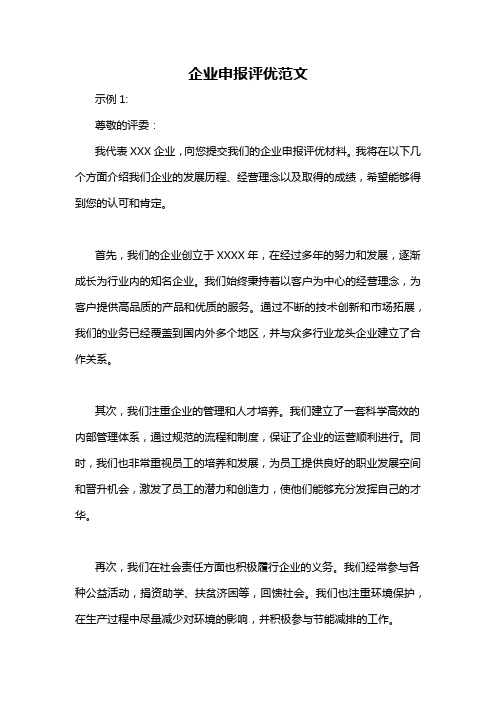 企业申报评优范文

示例 1:

尊敬的评委：

我代表 XXX 企业，向您提交我们的企业申报评优材料。我将在以下几个方面介绍我们企业的发展历程、经营理念以及取得的成绩，希望能够得到您的认可和肯定。

首先，我们的企业创立于 XXXX 年，在经过多年的努力和发展，逐渐成长为行业内的知名企业。我们始终秉持着以客户为中心的经营理念，为客户提供高品质的产品和优质的服务。通过不断的技术创新和市场拓展，我们的业务已经覆盖到国内外多个地区，并与众多行业龙头企业建立了合作关系。

其次，我们注重企业的管理和人才培养。我们建立了一套科学高效的内部管理体系，通过规范的流程和制度，保证了企业的运营顺利进行。同时，我们也非常重视员工的培养和发展，为员工提供良好的职业发展空间和晋升机会，激发了员工的潜力和创造力，使他们能够充分发挥自己的才华。

再次，我们在社会责任方面也积极履行企业的义务。我们经常参与各种公益活动，捐资助学、扶贫济困等，回馈社会。我们也注重环境保护，在生产过程中尽量减少对环境的影响，并积极参与节能减排的工作。